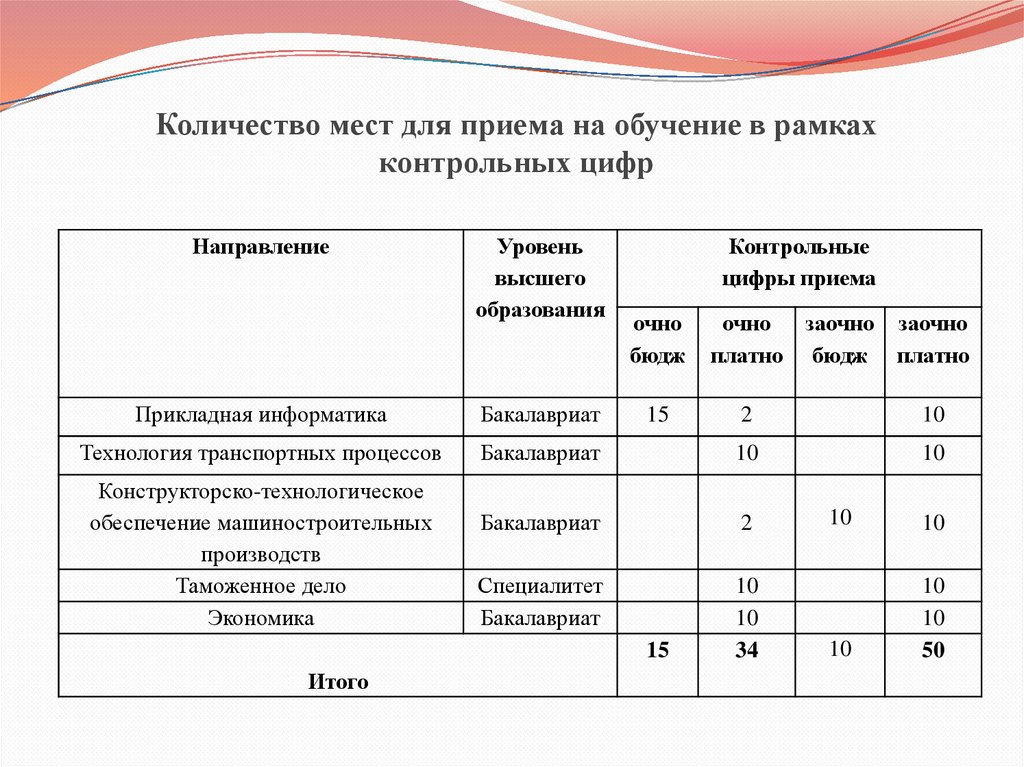 Количество мест для приема на обучение в рамках контрольных цифр

| Направление | Уровень высшего образования | Контрольные цифры приема | | | |
|---|---|---|---|---|---|
| | | очно бюдж | очно платно | заочно бюдж | заочно платно |
| Прикладная информатика | Бакалавриат | 15 | 2 | | 10 |
| Технология транспортных процессов | Бакалавриат | | 10 | | 10 |
| Конструкторско-технологическое обеспечение машиностроительных производств | Бакалавриат | | 2 | 10 | 10 |
| Таможенное дело | Специалитет | | 10 | | 10 |
| Экономика | Бакалавриат | | 10 | | 10 |
| Итого | | 15 | 34 | 10 | 50 |